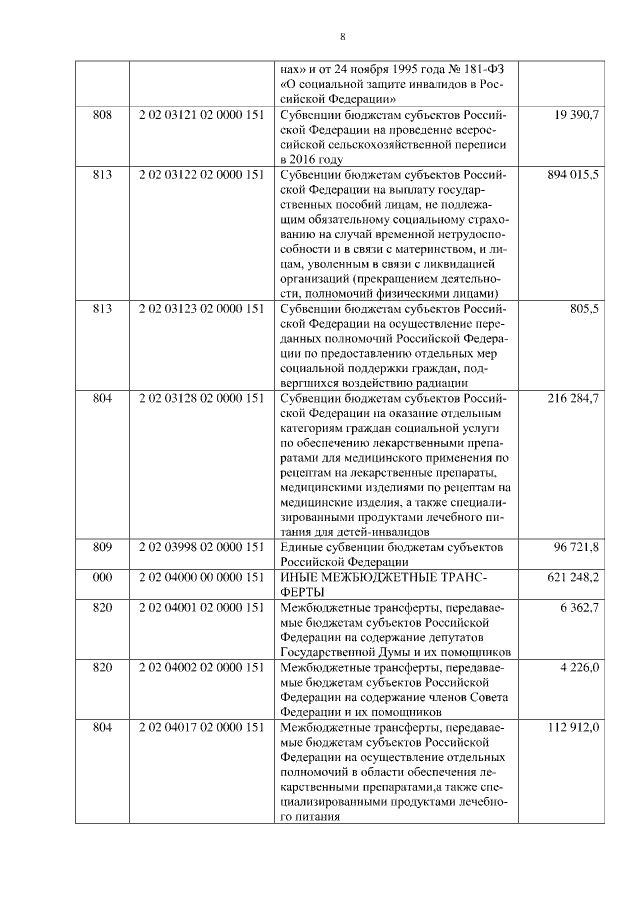 8

| | | | |
|---|---|---|---|
| | | нах» и от 24 ноября 1995 года № 181-ФЗ «О социальной защите инвалидов в Российской Федерации» | |
| 808 | 2 02 03121 02 0000 151 | Субвенции бюджетам субъектов Российской Федерации на проведение всероссийской сельскохозяйственной переписи в 2016 году | 19 390,7 |
| 813 | 2 02 03122 02 0000 151 | Субвенции бюджетам субъектов Российской Федерации на выплату государственных пособий лицам, не подлежащим обязательному социальному страхованию на случай временной нетрудоспособности и в связи с материнством, и лицам, уволенным в связи с ликвидацией организаций (прекращением деятельности, полномочий физическими лицами) | 894 015,5 |
| 813 | 2 02 03123 02 0000 151 | Субвенции бюджетам субъектов Российской Федерации на осуществление переданных полномочий Российской Федерации по предоставлению отдельных мер социальной поддержки граждан, подвергшихся воздействию радиации | 805,5 |
| 804 | 2 02 03128 02 0000 151 | Субвенции бюджетам субъектов Российской Федерации на оказание отдельным категориям граждан социальной услуги по обеспечению лекарственными препаратами для медицинского применения по рецептам на лекарственные препараты, медицинскими изделиями по рецептам на медицинские изделия, а также специализированными продуктами лечебного питания для детей-инвалидов | 216 284,7 |
| 809 | 2 02 03998 02 0000 151 | Единые субвенции бюджетам субъектов Российской Федерации | 96 721,8 |
| 000 | 2 02 04000 00 0000 151 | ИНЫЕ МЕЖБЮДЖЕТНЫЕ ТРАНСФЕРТЫ | 621 248,2 |
| 820 | 2 02 04001 02 0000 151 | Межбюджетные трансферты, передаваемые бюджетам субъектов Российской Федерации на содержание депутатов Государственной Думы и их помощников | 6 362,7 |
| 820 | 2 02 04002 02 0000 151 | Межбюджетные трансферты, передаваемые бюджетам субъектов Российской Федерации на содержание членов Совета Федерации и их помощников | 4 226,0 |
| 804 | 2 02 04017 02 0000 151 | Межбюджетные трансферты, передаваемые бюджетам субъектов Российской Федерации на осуществление отдельных полномочий в области обеспечения лекарственными препаратами,а также специализированными продуктами лечебного питания | 112 912,0 |